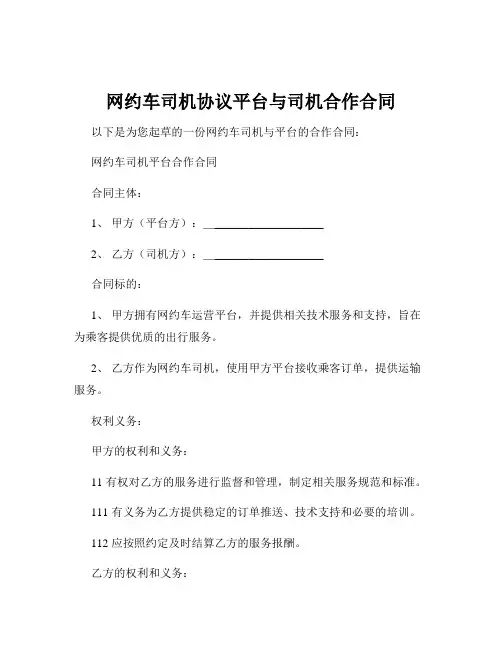 网约车司机协议平台与司机合作合同

以下是为您起草的一份网约车司机与平台的合作合同：

网约车司机平台合作合同

合同主体：

1、 甲方（平台方）：____________________

2、 乙方（司机方）：____________________

合同标的：

1、 甲方拥有网约车运营平台，并提供相关技术服务和支持，旨在为乘客提供优质的出行服务。

2、 乙方作为网约车司机，使用甲方平台接收乘客订单，提供运输服务。

权利义务：

甲方的权利和义务：

11 有权对乙方的服务进行监督和管理，制定相关服务规范和标准。

111 有义务为乙方提供稳定的订单推送、技术支持和必要的培训。

112 应按照约定及时结算乙方的服务报酬。

乙方的权利和义务：